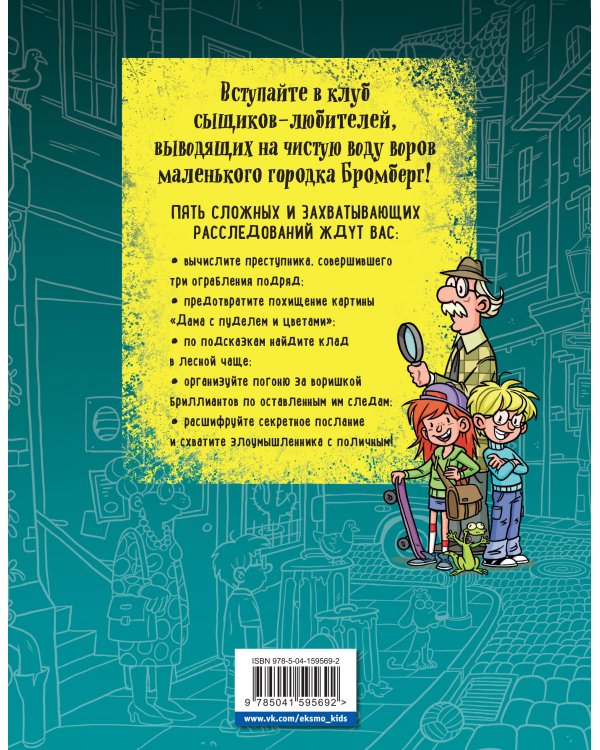 Вступайте в клуб сыщиков-любителей, выводящих на чистую воду воров маленького городка Бромберг!

ПЯТЬ СЛОЖНЫХ И ЗАХВАТЫВАЮЩИХ РАССЛЕДОВАНИЙ ЖДУТ ВАС:

• вычислите преступника, совершившего три ограбления подряд;
• предотвратите похищение картины «Дама с пуделем и цветами»;
• по подсказкам найдите клад в лесной чаще;
• организуйте погоню за воришкой бриллиантов по оставленным им следам;
• расшифруйте секретное послание и схватите злоумышленника с поличным!

ISBN 978-5-04-159569-2

9 785041 595692 >

www.vk.com/eksmo_kids